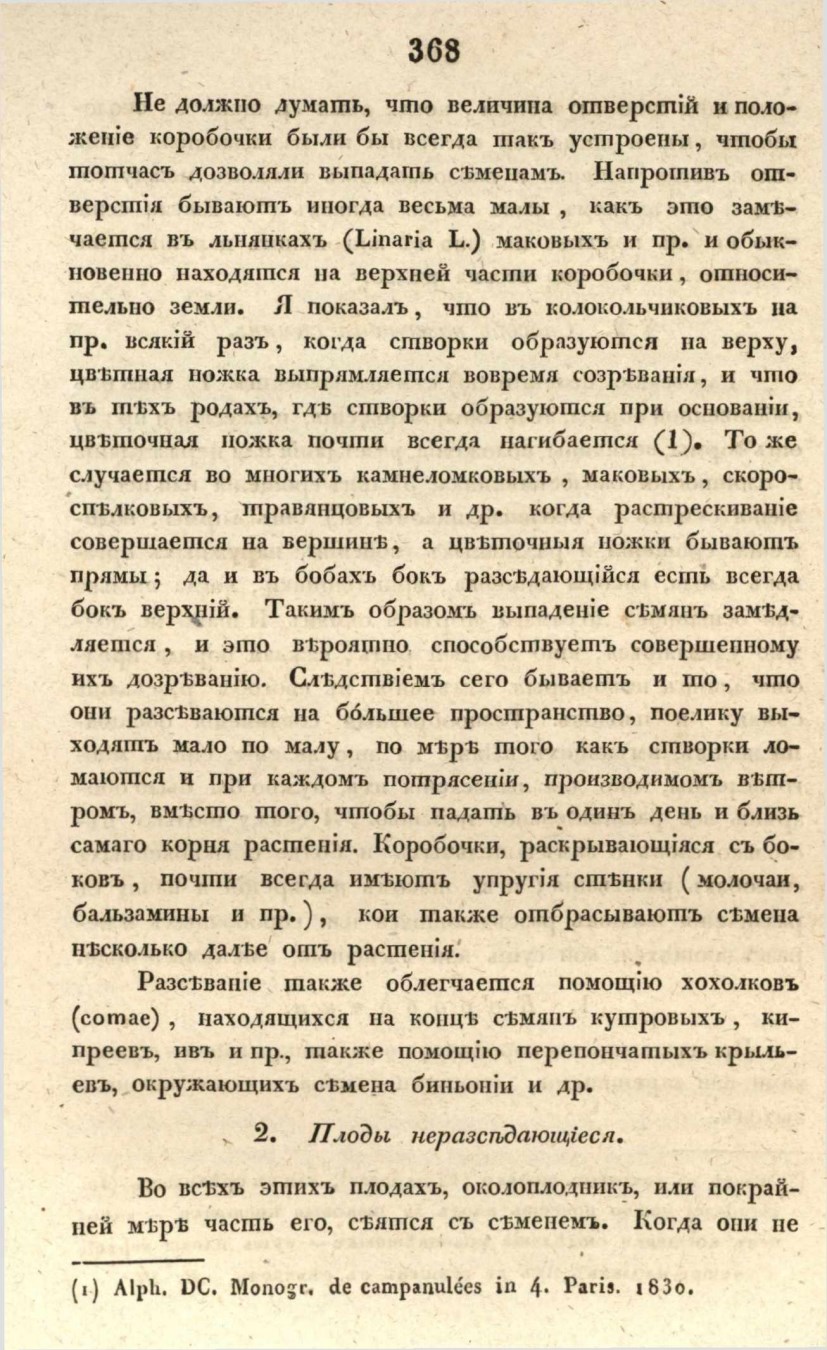 368

Не должно думать, что величина отверстій и положеніе коробочки были бы всегда такъ устроены, чтобы тотчасъ дозволяли выпадать сѣменамъ. Напротивъ отверстія бываютъ иногда весьма малы, какъ это замѣчается въ льнянкахъ (Linaria L.) маковыхъ и пр. и обыкновенно находятся на верхней части коробочки, относительно земли. Я показалъ, что въ колокольчиковыхъ на пр. всякій разъ, когда створки образуются на верху, цвѣтная ножка выпрямляется вовремя созрѣванія, и что въ тѣхъ родахъ, гдѣ створки образуются при основаніи, цвѣточная ножка почти всегда нагибается (1). То же случается во многихъ камнеломковыхъ, маковыхъ, скороспѣлковыхъ, травянцовыхъ и др. когда растрескиваніе совершается на вершинѣ, а цвѣточныя ножки бываютъ прямы; да и въ бобахъ бокъ разсѣдающійся есть всегда бокъ верхній. Такимъ образомъ выпаденіе сѣмянъ замѣдляется, и это вѣроятно способствуетъ совершенному ихъ дозрѣванію. Слѣдствіемъ сего бываетъ и то, что они разсѣваются на бо́льшее пространство, поелику выходятъ мало по малу, по мѣрѣ того какъ створки ломаются и при каждомъ потрясеніи, производимомъ вѣтромъ, вмѣсто того, чтобы падать въ одинъ день и близь самаго корня растенія. Коробочки, раскрывающіяся съ боковъ, почти всегда имѣютъ упругія стѣнки (молочаи, бальзамины и пр.), кои также отбрасываютъ сѣмена нѣсколько далѣе отъ растенія.

Разсѣваніе также облегчается помощію хохолковъ (comae), находящихся на концѣ сѣмянъ кутровыхъ, кипреевъ, ивъ и пр., также помощію перепончатыхъ крыльевъ, окружающихъ сѣмена биньоніи и др.

2. Плоды неразсѣдающіеся.

Во всѣхъ этихъ плодахъ, околоплодникъ, или покрайней мѣрѣ часть его, сѣятся съ сѣменемъ. Когда они не

(1) Alph. DC. Monogr. de campanulées in 4. Paris. 1830.